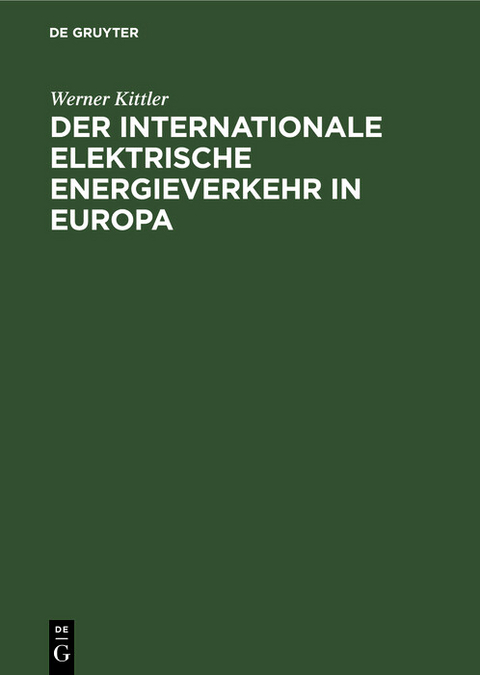 DE GRUYTER

Werner Kittler

DER INTERNATIONALE ELEKTRISCHE ENERGIEVERKEHR IN EUROPA

DE
G